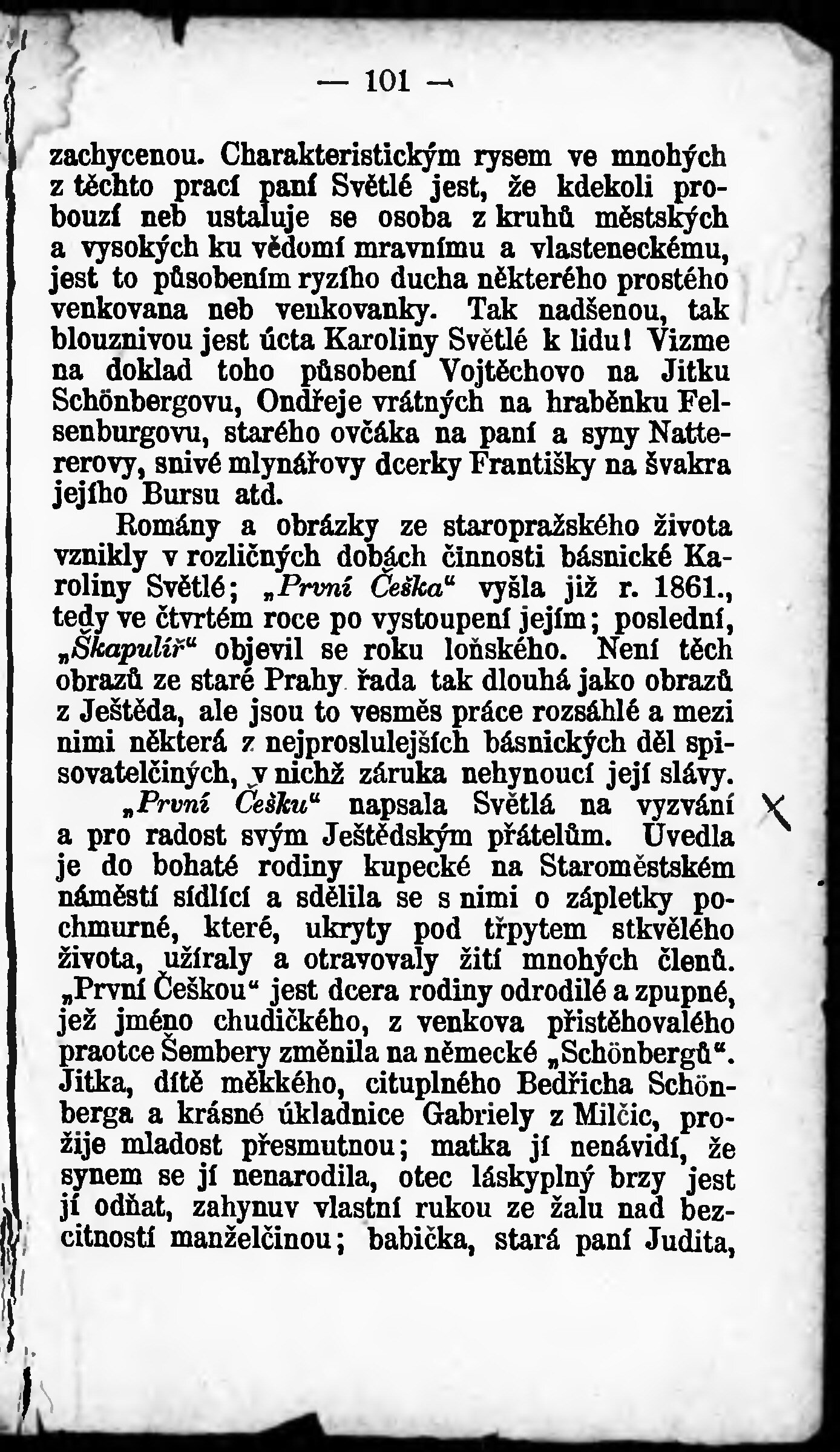 — 101 —

zachycenou. Charakteristickým rysem ve mnohých z těchto prací paní Světlé jest, že kdekoli probouzí neb ustaluje se osoba z kruhů městských a vysokých ku vědomí mravnímu a vlasteneckému, jest to působením ryzího ducha některého prostého venkovana neb venkovanky. Tak nadšenou, tak blouznivou jest úcta Karoliny Světlé k lidu! Vizme na doklad toho působení Vojtěchovo na Jitku Schönbergovu, Ondřeje vrátných na hraběnku Felsenburgovu, starého ovčáka na paní a syny Nattererovy, snivé mlynářovy dcerky Františky na švakra jejího Bursu atd.

Romány a obrázky ze staropražského života vznikly v rozličných dobách činnosti básnické Karoliny Světlé; „První Češka“ vyšla již r. 1861., tedy ve čtvrtém roce po vystoupení jejím; poslední, „Škapulíř“ objevil se roku loňského. Není těch obrazů ze staré Prahy řada tak dlouhá jako obrazů z Ještěda, ale jsou to vesměs práce rozsáhlé a mezi nimi některá z nejproslulejších básnických děl spisovatelčiných, v nichž záruka nehynoucí její slávy.

„První Češku“ napsala Světlá na vyzvání a pro radost svým Ještědským přátelům. Uvedla je do bohaté rodiny kupecké na Staroměstském náměstí sídlící a sdělila se s nimi o zápletky pochmurné, které, ukryty pod třpytem stkvělého života, užíraly a otravovaly žití mnohých členů. „První Češkou“ jest dcera rodiny odrodilé a zpupné, jež jméno chudičkého, z venkova přistěhovalého praotce Šembery změnila na německé „Schönbergů“. Jitka, dítě měkkého, cituplného Bedřicha Schönberga a krásné úkladnice Gabriely z Milčic, prožije mladost přesmutnou; matka jí nenávidí, že synem se jí nenarodila, otec láskyplný brzy jest jí odňat, zahynuv vlastní rukou ze žalu nad bezcitností manželčinou; babička, stará paní Judita,